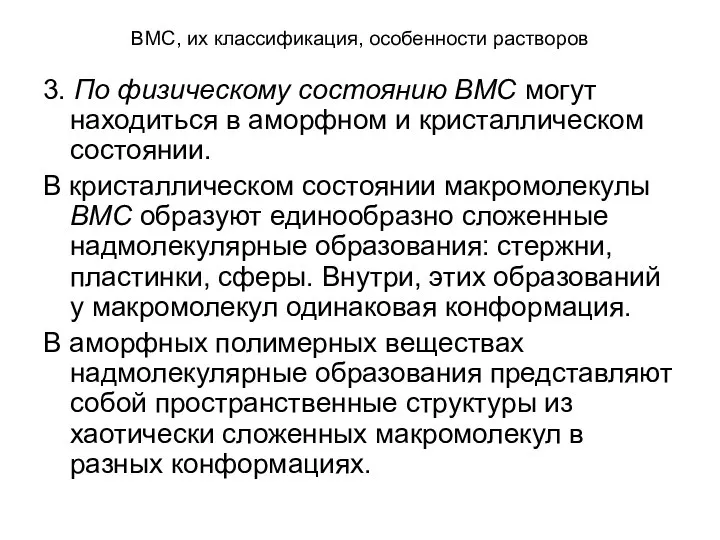 ВМС, их классификация, особенности растворов

3. По физическому состоянию ВМС могут находиться в аморфном и кристаллическом состоянии.

В кристаллическом состоянии макромолекулы ВМС образуют единообразно сложенные надмолекулярные образования: стержни, пластинки, сферы. Внутри, этих образований у макромолекул одинаковая конформация.

В аморфных полимерных веществах надмолекулярные образования представляют собой пространственные структуры из хаотически сложенных макромолекул в разных конформациях.